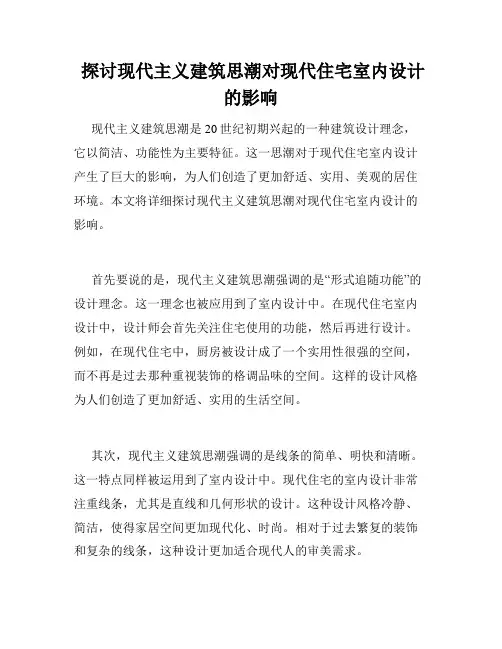 探讨现代主义建筑思潮对现代住宅室内设计的影响

现代主义建筑思潮是20世纪初期兴起的一种建筑设计理念，它以简洁、功能性为主要特征。这一思潮对于现代住宅室内设计产生了巨大的影响，为人们创造了更加舒适、实用、美观的居住环境。本文将详细探讨现代主义建筑思潮对现代住宅室内设计的影响。

首先要说的是，现代主义建筑思潮强调的是“形式追随功能”的设计理念。这一理念也被应用到了室内设计中。在现代住宅室内设计中，设计师会首先关注住宅使用的功能，然后再进行设计。例如，在现代住宅中，厨房被设计成了一个实用性很强的空间，而不再是过去那种重视装饰的格调品味的空间。这样的设计风格为人们创造了更加舒适、实用的生活空间。

其次，现代主义建筑思潮强调的是线条的简单、明快和清晰。这一特点同样被运用到了室内设计中。现代住宅的室内设计非常注重线条，尤其是直线和几何形状的设计。这种设计风格冷静、简洁，使得家居空间更加现代化、时尚。相对于过去繁复的装饰和复杂的线条，这种设计更加适合现代人的审美需求。